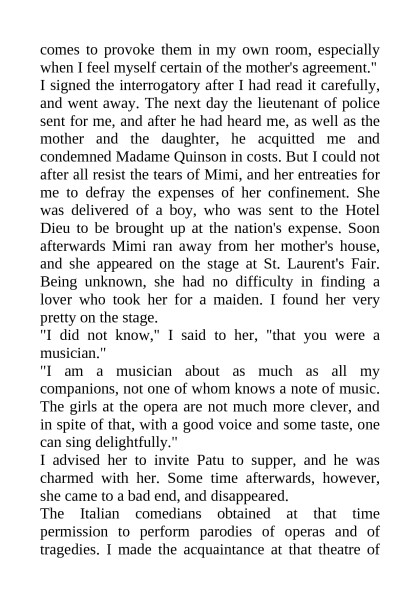 comes to provoke them in my own room, especially when I feel myself certain of the mother's agreement."
I signed the interrogatory after I had read it carefully, and went away. The next day the lieutenant of police sent for me, and after he had heard me, as well as the mother and the daughter, he acquitted me and condemned Madame Quinson in costs. But I could not after all resist the tears of Mimi, and her entreaties for me to defray the expenses of her confinement. She was delivered of a boy, who was sent to the Hotel Dieu to be brought up at the nation's expense. Soon afterwards Mimi ran away from her mother's house, and she appeared on the stage at St. Laurent's Fair. Being unknown, she had no difficulty in finding a lover who took her for a maiden. I found her very pretty on the stage.
"I did not know," I said to her, "that you were a musician."
"I am a musician about as much as all my companions, not one of whom knows a note of music. The girls at the opera are not much more clever, and in spite of that, with a good voice and some taste, one can sing delightfully."
I advised her to invite Patu to supper, and he was charmed with her. Some time afterwards, however, she came to a bad end, and disappeared.
The Italian comedians obtained at that time permission to perform parodies of operas and of tragedies. I made the acquaintance at that theatre of